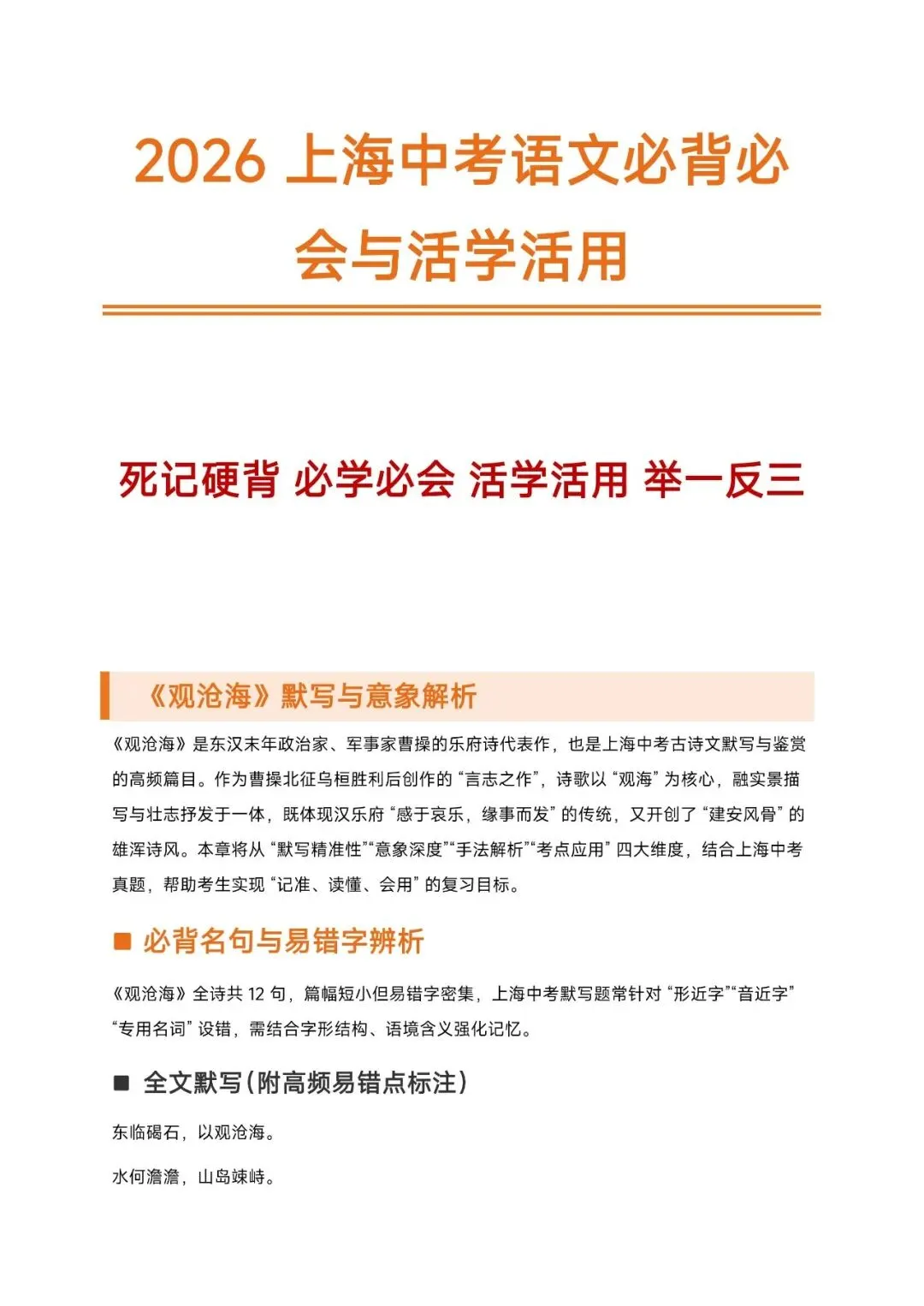 2026 上海中考语文必背必会与活学活用

死记硬背 必学必会 活学活用 举一反三

《观沧海》默写与意象解析

《观沧海》是东汉末年政治家、军事家曹操的乐府诗代表作，也是上海中考古诗文默写与鉴赏的高频篇目。作为曹操北征乌桓胜利后创作的“言志之作”，诗歌以“观海”为核心，融实景描写与壮志抒发于一体，既体现汉乐府“感于哀乐，缘事而发”的传统，又开创了“建安风骨”的雄浑诗风。本章将从“默写精准性”“意象深度”“手法解析”“考点应用”四大维度，结合上海中考真题，帮助考生实现“记准、读懂、会用”的复习目标。

■ 必背名句与易错字辨析

《观沧海》全诗共 12 句，篇幅短小但易错字密集，上海中考默写题常针对“形近字”“音近字”“专用名词”设错，需结合字形结构、语境含义强化记忆。

■ 全文默写（附高频易错点标注）

东临碣石，以观沧海。

水何澹澹，山岛竦峙。